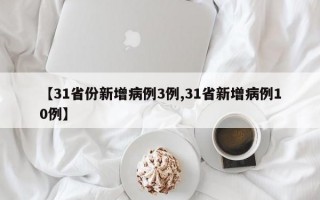 【31省份新增病例3例,31省新增病例10例】